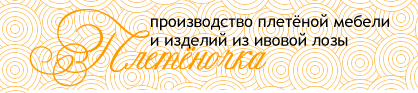 производство плетёной мебели
и изделий из ивовой лозы

Плетёночка